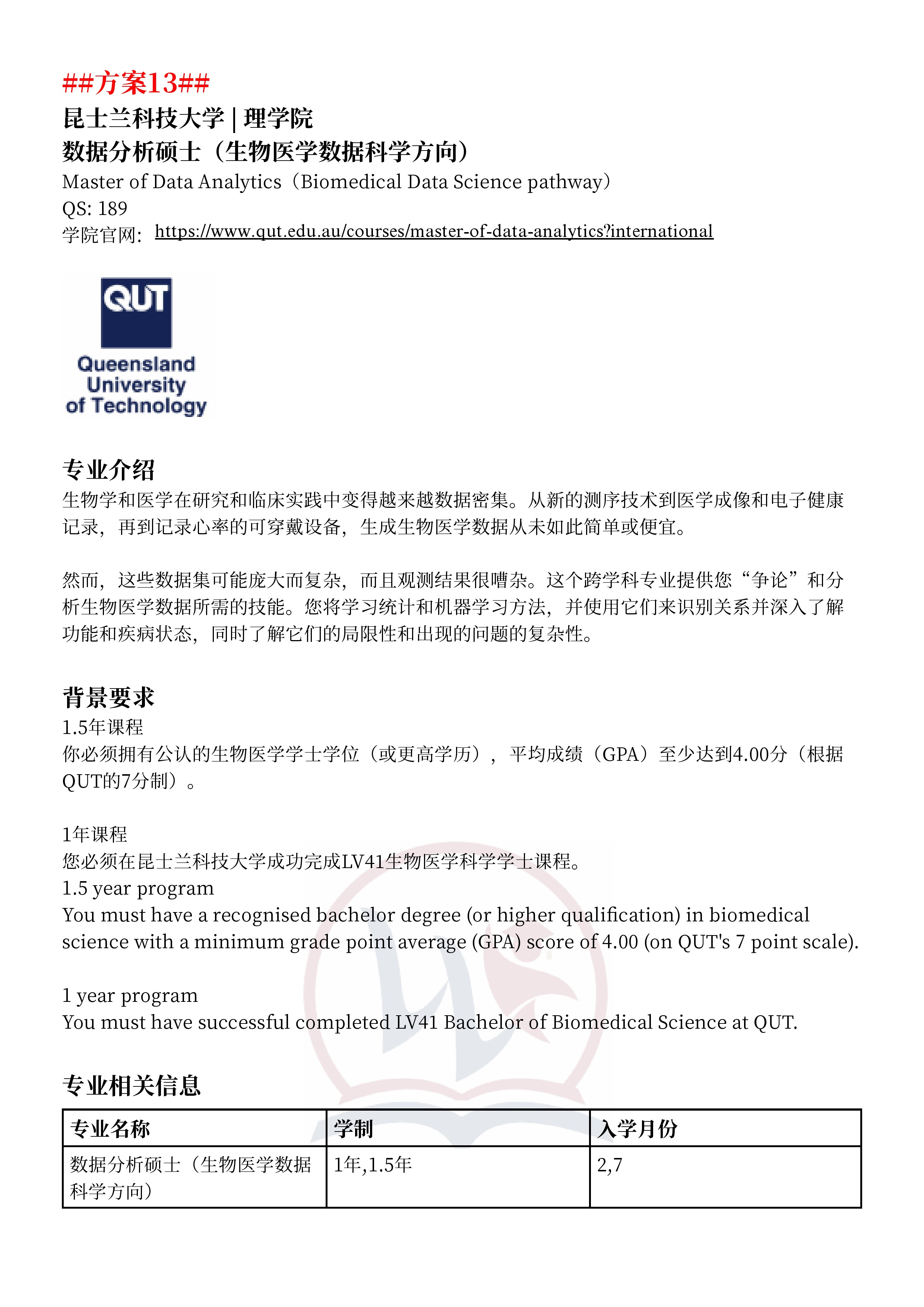 ##方案13##
昆士兰科技大学 | 理学院
数据分析硕士（生物医学数据科学方向）
Master of Data Analytics（Biomedical Data Science pathway）
QS: 189
学院官网: https://www.qut.edu.au/courses/master-of-data-analytics?international

QUT
Queensland University of Technology

专业介绍
生物学和医学在研究和临床实践中变得越来越数据密集。从新的测序技术到医学成像和电子健康记录，再到记录心率的可穿戴设备，生成生物医学数据从未如此简单或便宜。

然而，这些数据集可能庞大而复杂，而且观测结果很嘈杂。这个跨学科专业提供您“争论”和分析生物医学数据所需的技能。您将学习统计和机器学习方法，并使用它们来识别关系并深入了解功能和疾病状态，同时了解它们的局限性和出现的问题的复杂性。

背景要求
1.5年课程
你必须拥有公认的生物医学学士学位（或更高学历），平均成绩（GPA）至少达到4.00分（根据QUT的7分制）。

1年课程
您必须在昆士兰科技大学成功完成LV41生物医学科学学士课程。
1.5 year program
You must have a recognised bachelor degree (or higher qualification) in biomedical science with a minimum grade point average (GPA) score of 4.00 (on QUT's 7 point scale).

1 year program
You must have successful completed LV41 Bachelor of Biomedical Science at QUT.

专业相关信息

| 专业名称 | 学制 | 入学月份 |
|---|---|---|
| 数据分析硕士（生物医学数据科学方向） | 1年,1.5年 | 2,7 |